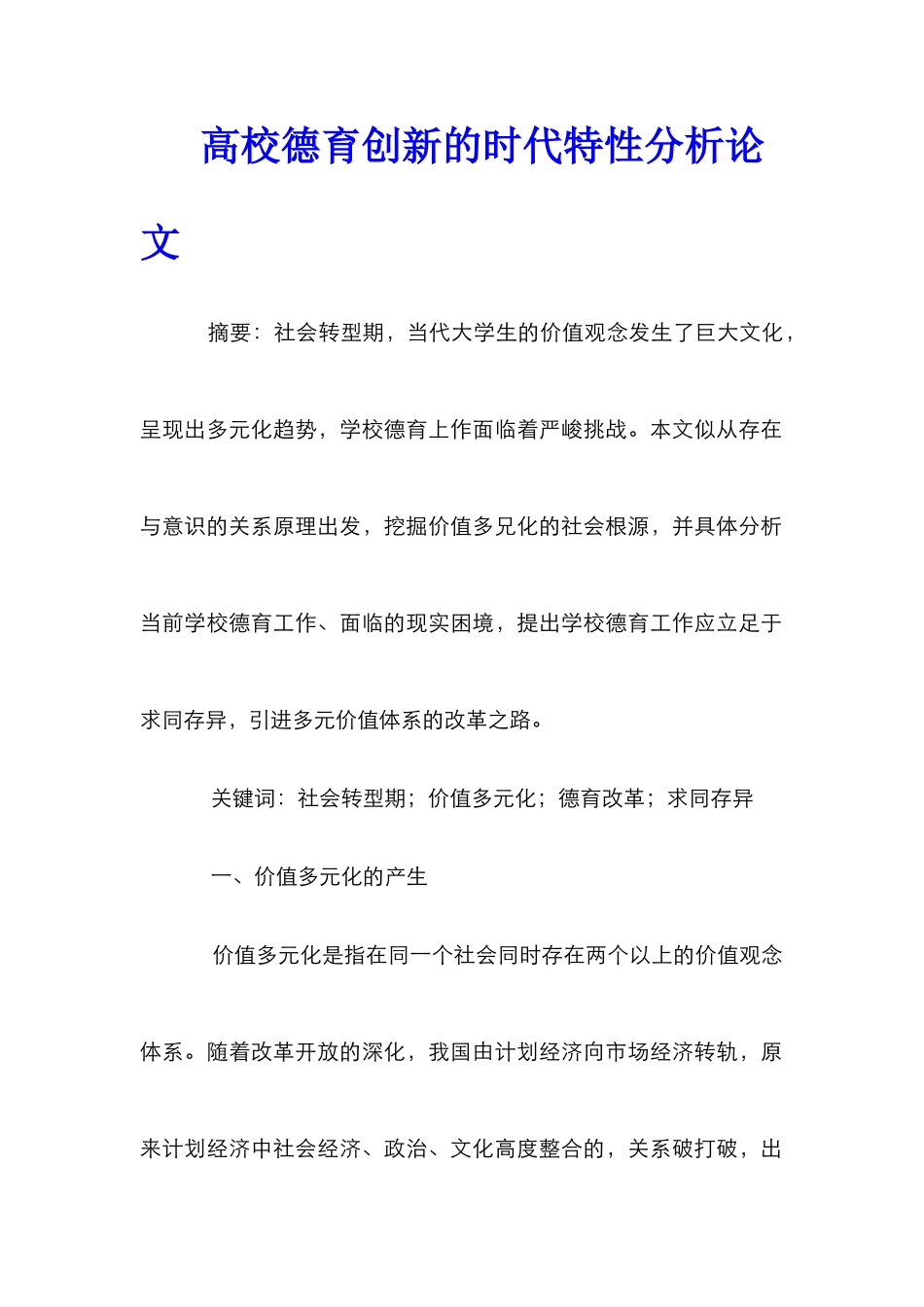 高校德育创新的时代特性分析论文

摘要：社会转型期，当代大学生的价值观念发生了巨大文化，呈现出多元化趋势，学校德育上作面临着严峻挑战。本文似从存在与意识的关系原理出发，挖掘价值多兄化的社会根源，并具体分析当前学校德育工作、面临的现实困境，提出学校德育工作应立足于求同存异，引进多元价值体系的改革之路。

关键词：社会转型期；价值多元化；德育改革；求同存异

一、价值多元化的产生

价值多元化是指在同一个社会同时存在两个以上的价值观念体系。随着改革开放的深化，我国由计划经济向市场经济转轨，原来计划经济中社会经济、政治、文化高度整合的，关系破打破，出